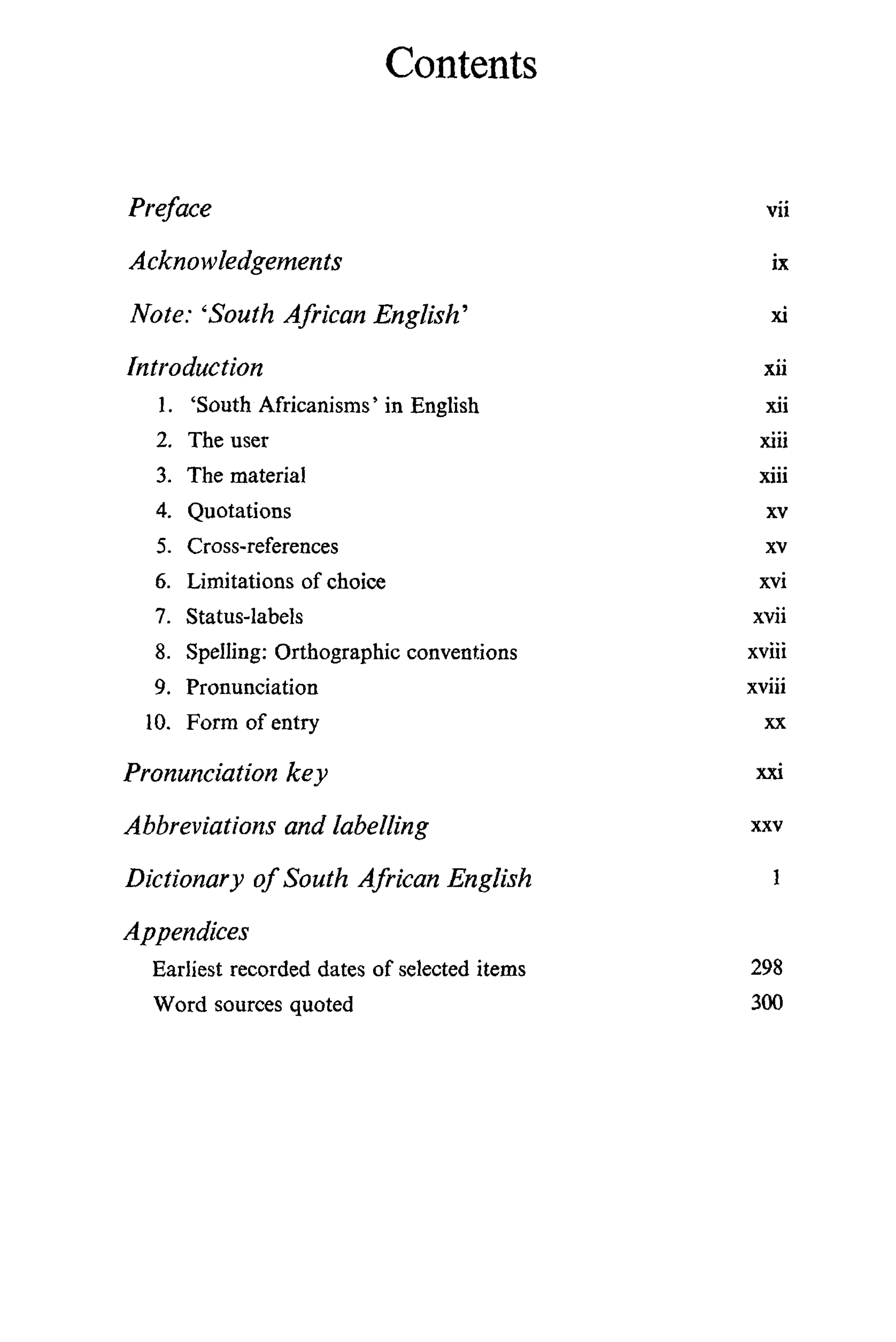 Contents

Preface vii

Acknowledgements ix

Note: 'South African English' xi

Introduction xii
1. 'South Africanisms' in English xii
2. The user xiii
3. The material xiii
4. Quotations xv
5. Cross-references xv
6. Limitations of choice xvi
7. Status-labels xvii
8. Spelling: Orthographic conventions xviii
9. Pronunciation xviii
10. Form of entry xx

Pronunciation key xxi

Abbreviations and labelling xxv

Dictionary of South African English 1

Appendices
Earliest recorded dates of selected items 298
Word sources quoted 300